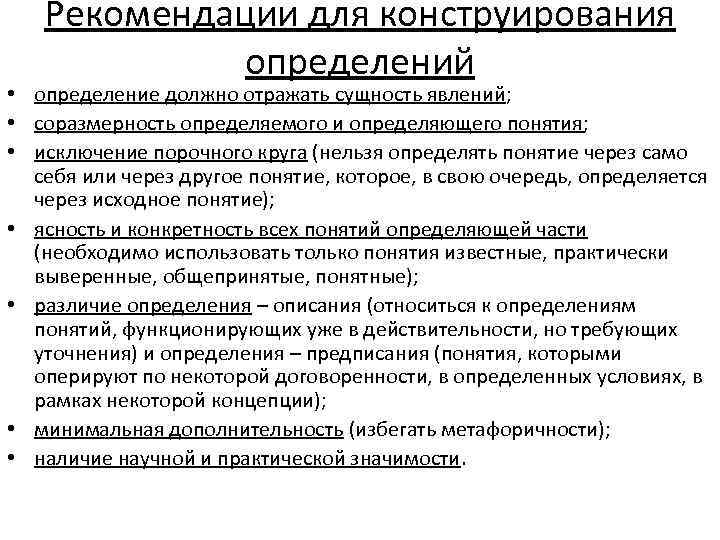 Рекомендации для конструирования определений

• определение должно отражать сущность явлений;
• соразмерность определяемого и определяющего понятия;
• исключение порочного круга (нельзя определять понятие через само себя или через другое понятие, которое, в свою очередь, определяется через исходное понятие);
• ясность и конкретность всех понятий определяющей части (необходимо использовать только понятия известные, практически выверенные, общепринятые, понятные);
• различие определения – описания (относиться к определениям понятий, функционирующих уже в действительности, но требующих уточнения) и определения – предписания (понятия, которыми оперируют по некоторой договоренности, в определенных условиях, в рамках некоторой концепции);
• минимальная дополнительность (избегать метафоричности);
• наличие научной и практической значимости.